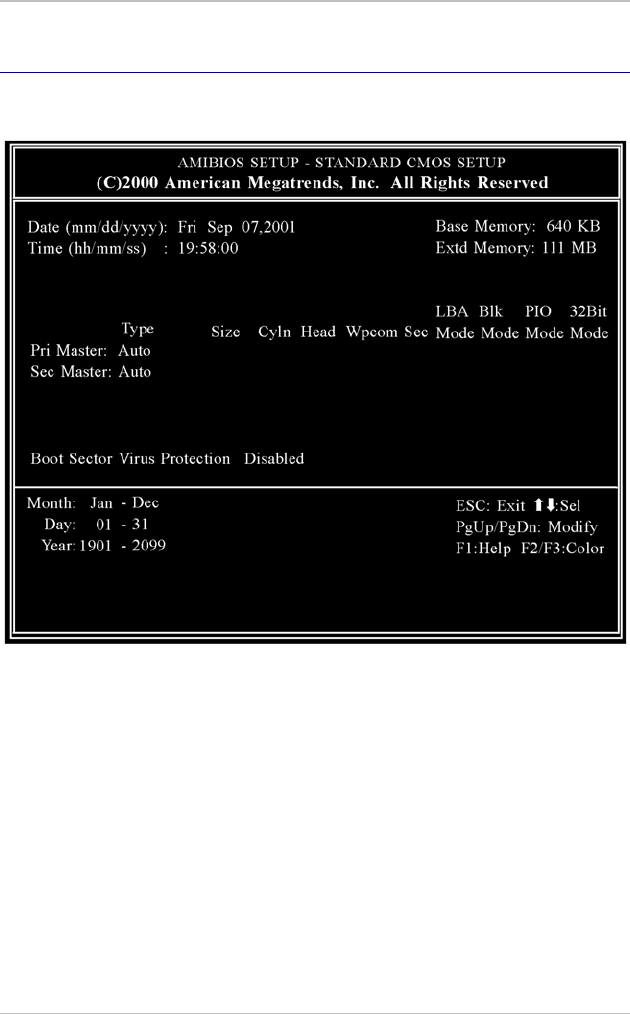 AMIBIOS SETUP - STANDARD CMOS SETUP
(C)2000 American Megatrends, Inc. All Rights Reserved

Date (mm/dd/yyyy): Fri Sep 07,2001
Time (hh/mm/ss) : 19:58:00

Base Memory: 640 KB
Extd Memory: 111 MB

| | Type | Size | Cyln | Head | Wpcom | Sec | LBA Mode | Blk Mode | PIO Mode | 32Bit Mode |
|---|---|---|---|---|---|---|---|---|---|---|
| Pri Master: | Auto | | | | | | | | | |
| Sec Master: | Auto | | | | | | | | | |

Boot Sector Virus Protection Disabled

Month: Jan - Dec
Day: 01 - 31
Year: 1901 - 2099

ESC: Exit ⬆⬇:Sel
PgUp/PgDn: Modify
F1:Help F2/F3:Color